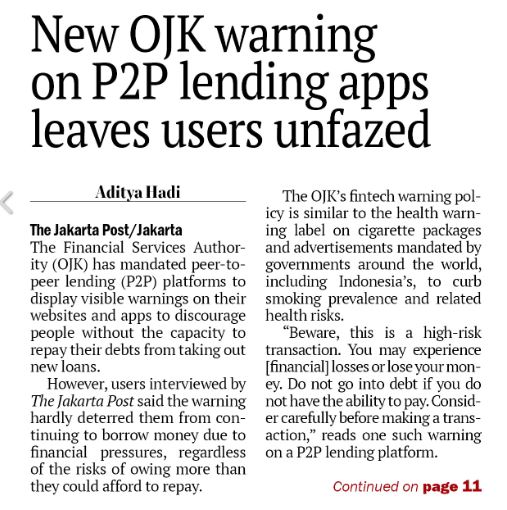 New OJK warning on P2P lending apps leaves users unfazed

Aditya Hadi

The Jakarta Post/Jakarta
The Financial Services Authority (OJK) has mandated peer-to-peer lending (P2P) platforms to display visible warnings on their websites and apps to discourage people without the capacity to repay their debts from taking out new loans.

However, users interviewed by The Jakarta Post said the warning hardly deterred them from continuing to borrow money due to financial pressures, regardless of the risks of owing more than they could afford to repay.

The OJK's fintech warning policy is similar to the health warning label on cigarette packages and advertisements mandated by governments around the world, including Indonesia's, to curb smoking prevalence and related health risks.

"Beware, this is a high-risk transaction. You may experience [financial] losses or lose your money. Do not go into debt if you do not have the ability to pay. Consider carefully before making a transaction," reads one such warning on a P2P lending platform.

Continued on page 11